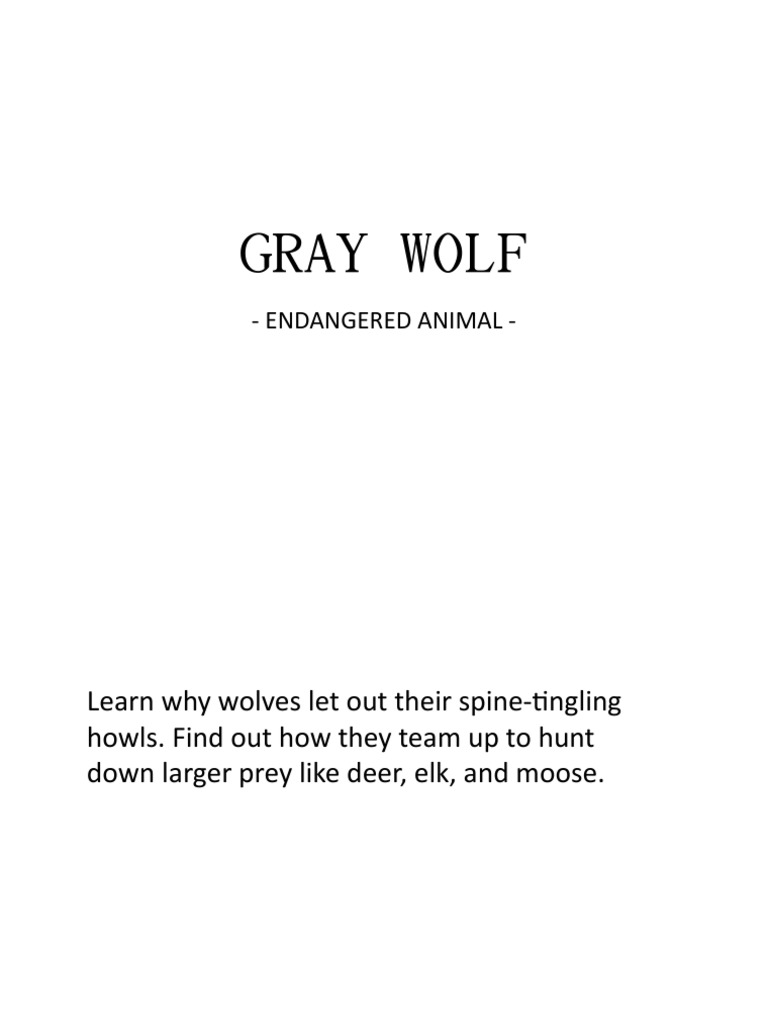 GRAY WOLF

- ENDANGERED ANIMAL -

Learn why wolves let out their spine-tingling howls. Find out how they team up to hunt down larger prey like deer, elk, and moose.